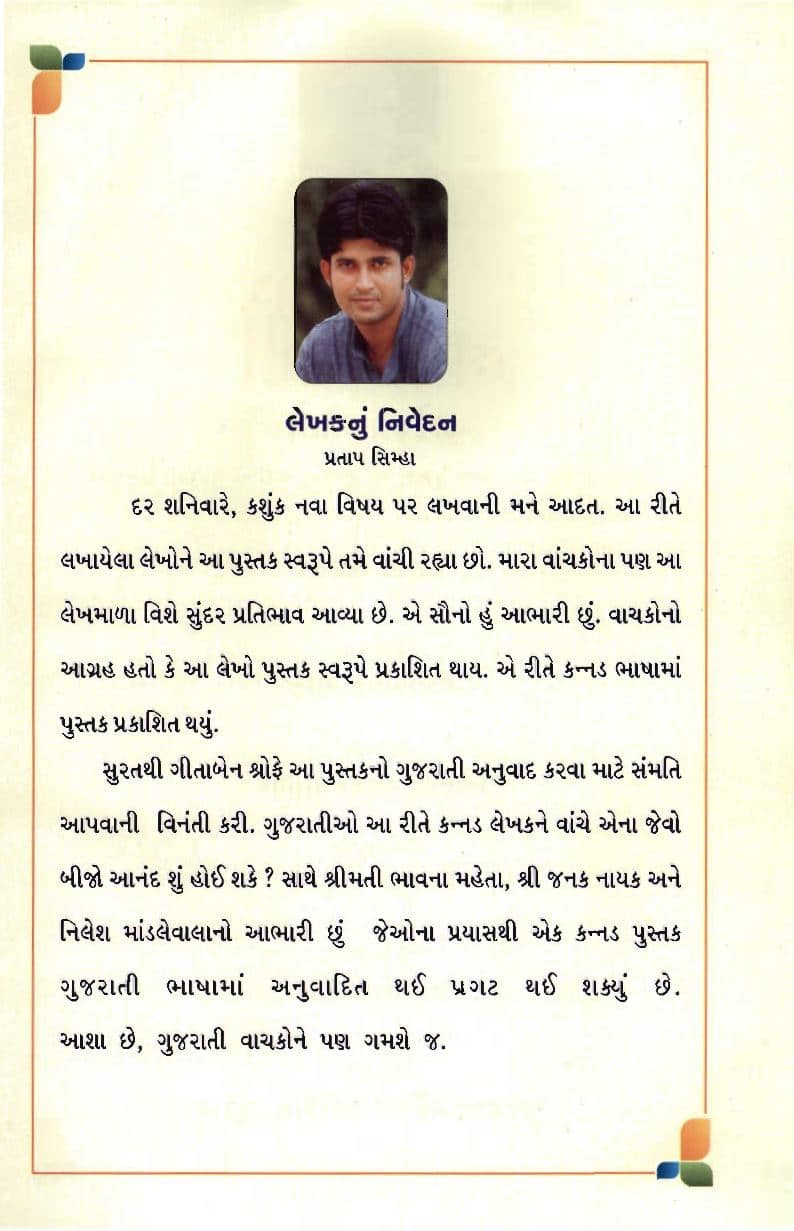 લેખકનું નિવેદન
પ્રતાપ સિમ્હા

દર શનિવારે, કશુંક નવા વિષય પર લખવાની મને આદત. આ રીતે લખાયેલા લેખોને આ પુસ્તક સ્વરૂપે તમે વાંચી રહ્યા છો. મારા વાંચકોના પણ આ લેખમાળા વિશે સુંદર પ્રતિભાવ આવ્યા છે. એ સૌનો હું આભારી છું. વાચકોનો આગ્રહ હતો કે આ લેખો પુસ્તક સ્વરૂપે પ્રકાશિત થાય. એ રીતે કન્નડ ભાષામાં પુસ્તક પ્રકાશિત થયું.

સુરતથી ગીતાબેન શ્રોફે આ પુસ્તકનો ગુજરાતી અનુવાદ કરવા માટે સંમતિ આપવાની વિનંતી કરી. ગુજરાતીઓ આ રીતે કન્નડ લેખકને વાંચે એના જેવો બીજો આનંદ શું હોઈ શકે ? સાથે શ્રીમતી ભાવના મહેતા, શ્રી જનક નાયક અને નિલેશ માંડલેવાલાનો આભારી છું જેઓના પ્રયાસથી એક કન્નડ પુસ્તક ગુજરાતી ભાષામાં અનુવાદિત થઈ પ્રગટ થઈ શક્યું છે. આશા છે, ગુજરાતી વાચકોને પણ ગમશે જ.